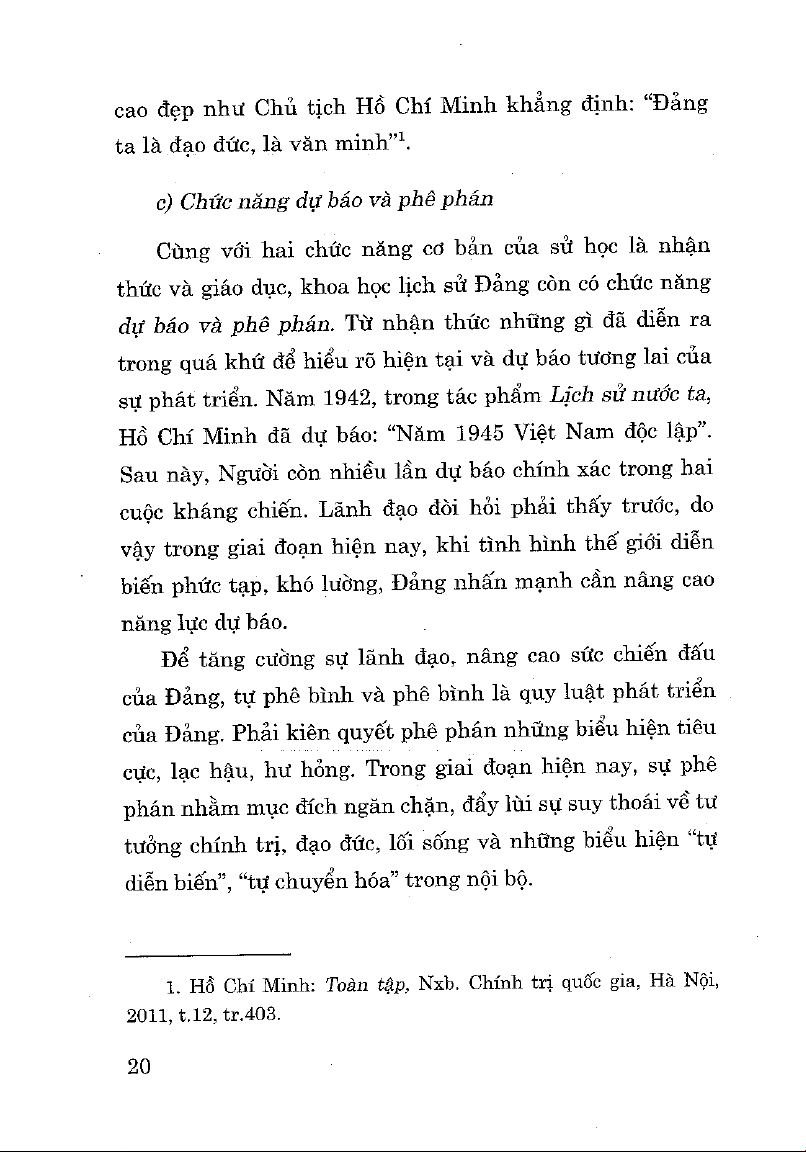 cao đẹp như Chủ tịch Hồ Chí Minh khẳng định: "Đảng ta là đạo đức, là văn minh"$^1$.

c) Chức năng dự báo và phê phán

Cùng với hai chức năng cơ bản của sử học là nhận thức và giáo dục, khoa học lịch sử Đảng còn có chức năng dự báo và phê phán. Từ nhận thức những gì đã diễn ra trong quá khứ để hiểu rõ hiện tại và dự báo tương lai của sự phát triển. Năm 1942, trong tác phẩm Lịch sử nước ta, Hồ Chí Minh đã dự báo: "Năm 1945 Việt Nam độc lập". Sau này, Người còn nhiều lần dự báo chính xác trong hai cuộc kháng chiến. Lãnh đạo đòi hỏi phải thấy trước, do vậy trong giai đoạn hiện nay, khi tình hình thế giới diễn biến phức tạp, khó lường, Đảng nhấn mạnh cần nâng cao năng lực dự báo.

Để tăng cường sự lãnh đạo, nâng cao sức chiến đấu của Đảng, tự phê bình và phê bình là quy luật phát triển của Đảng. Phải kiên quyết phê phán những biểu hiện tiêu cực, lạc hậu, hư hỏng. Trong giai đoạn hiện nay, sự phê phán nhằm mục đích ngăn chặn, đẩy lùi sự suy thoái về tư tưởng chính trị, đạo đức, lối sống và những biểu hiện "tự diễn biến", "tự chuyển hóa" trong nội bộ.

1. Hồ Chí Minh: Toàn tập, Nxb. Chính trị quốc gia, Hà Nội, 2011, t.12, tr.403.

20